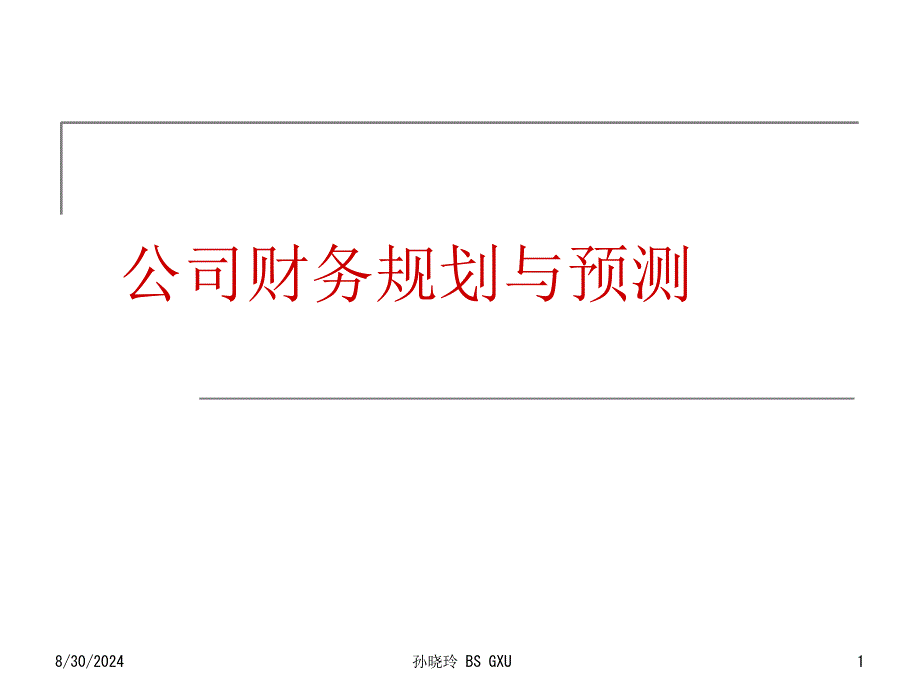 公司财务规划与预测

8/30/2024

孙晓玲 BS GXU

1